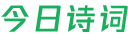 今日诗词